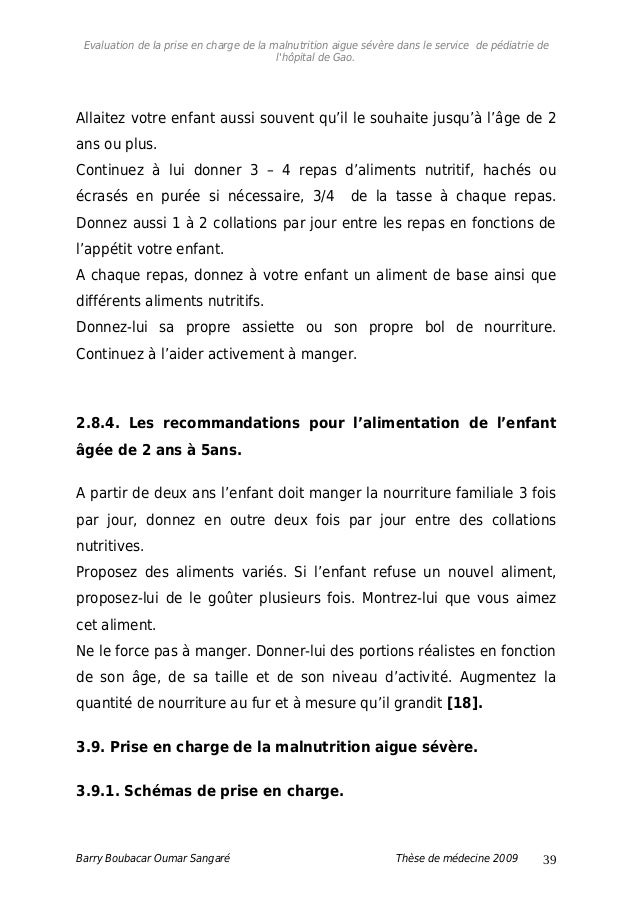 Evaluation de la prise en charge de la malnutrition aigue sévère dans le service de pédiatrie de l'hôpital de Gao.

Allaitez votre enfant aussi souvent qu'il le souhaite jusqu'à l'âge de 2 ans ou plus.
Continuez à lui donner 3 – 4 repas d'aliments nutritif, hachés ou écrasés en purée si nécessaire, 3/4 de la tasse à chaque repas. Donnez aussi 1 à 2 collations par jour entre les repas en fonctions de l'appétit votre enfant.
A chaque repas, donnez à votre enfant un aliment de base ainsi que différents aliments nutritifs.
Donnez-lui sa propre assiette ou son propre bol de nourriture. Continuez à l'aider activement à manger.

2.8.4. Les recommandations pour l'alimentation de l'enfant âgée de 2 ans à 5ans.

A partir de deux ans l'enfant doit manger la nourriture familiale 3 fois par jour, donnez en outre deux fois par jour entre des collations nutritives.
Proposez des aliments variés. Si l'enfant refuse un nouvel aliment, proposez-lui de le goûter plusieurs fois. Montrez-lui que vous aimez cet aliment.
Ne le force pas à manger. Donner-lui des portions réalistes en fonction de son âge, de sa taille et de son niveau d'activité. Augmentez la quantité de nourriture au fur et à mesure qu'il grandit [18].

3.9. Prise en charge de la malnutrition aigue sévère.

3.9.1. Schémas de prise en charge.

Barry Boubacar Oumar Sangaré Thèse de médecine 2009 39